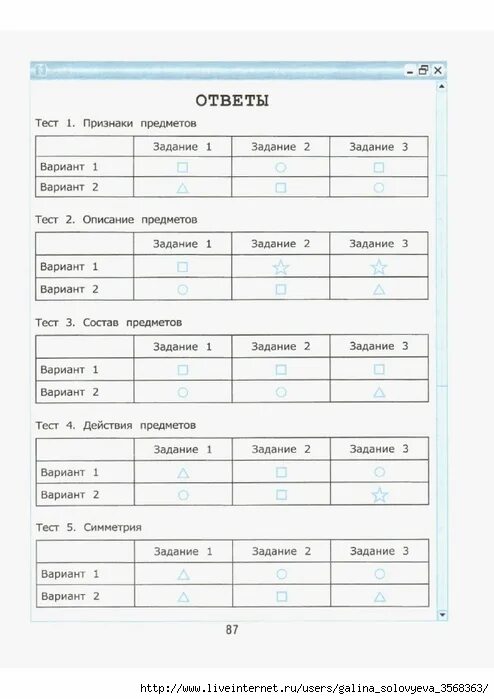 ОТВЕТЫ

Тест 1. Признаки предметов

| | Задание 1 | Задание 2 | Задание 3 |
|---|---|---|---|
| Вариант 1 | □ | ○ | □ |
| Вариант 2 | △ | □ | ○ |

Тест 2. Описание предметов

| | Задание 1 | Задание 2 | Задание 3 |
|---|---|---|---|
| Вариант 1 | □ | ☆ | ☆ |
| Вариант 2 | ○ | □ | △ |

Тест 3. Состав предметов

| | Задание 1 | Задание 2 | Задание 3 |
|---|---|---|---|
| Вариант 1 | □ | □ | □ |
| Вариант 2 | ○ | ○ | △ |

Тест 4. Действия предметов

| | Задание 1 | Задание 2 | Задание 3 |
|---|---|---|---|
| Вариант 1 | △ | □ | ○ |
| Вариант 2 | ○ | □ | ☆ |

Тест 5. Симметрия

| | Задание 1 | Задание 2 | Задание 3 |
|---|---|---|---|
| Вариант 1 | △ | ○ | ○ |
| Вариант 2 | △ | □ | △ |

87

http://www.liveinternet.ru/users/galina_solovyeva_3568363/